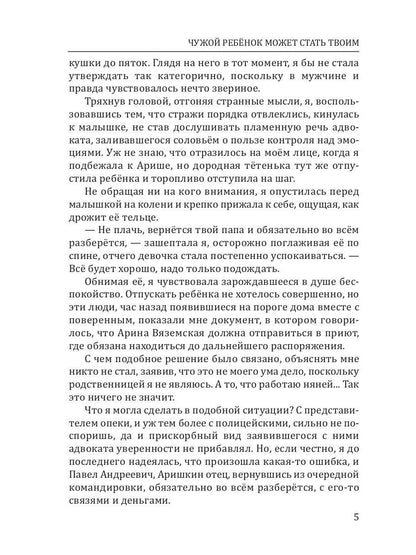 ЧУЖОЙ РЕБЁНОК МОЖЕТ СТАТЬ ТВОИМ

кушки до пяток. Глядя на него в тот момент, я бы не стала утверждать так категорично, поскольку в мужчине и правда чувствовалось нечто звериное.

Тряхнув головой, отгоняя странные мысли, я, воспользовавшись тем, что стражи порядка отвлеклись, кинулась к малышке, не став дослушивать пламенную речь адвоката, заливавшегося соловьём о пользе контроля над эмоциями. Уж не знаю, что отразилось на моём лице, когда я подбежала к Арише, но дородная тётенька тут же отпустила ребёнка и торопливо отступила на шаг.

Не обращая ни на кого внимания, я опустилась перед малышкой на колени и крепко прижала к себе, ощущая, как дрожит её тельце.

— Не плачь, вернётся твой папа и обязательно во всём разберётся, — зашептала я, осторожно поглаживая её по спине, отчего девочка стала постепенно успокаиваться. — Всё будет хорошо, надо только подождать.

Обнимая её, я чувствовала зарождавшееся в душе беспокойство. Отпускать ребёнка не хотелось совершенно, но эти люди, час назад появившиеся на пороге дома вместе с поверенным, показали мне документ, в котором говорилось, что Арина Вяземская должна отправиться в приют, где обязана находиться до дальнейшего распоряжения.

С чем подобное решение было связано, объяснять мне никто не стал, заявив, что это не моего ума дело, поскольку родственницей я не являюсь. А то, что работаю няней... Так это ничего не значит.

Что я могла сделать в подобной ситуации? С представителем опеки, и уж тем более с полицейскими, сильно не поспоришь, да и прискорбный вид заявившегося с ними адвоката уверенности не прибавлял. Но, если честно, я до последнего надеялась, что произошла какая-то ошибка, и Павел Андреевич, Аришкин отец, вернувшись из очередной командировки, обязательно во всём разберётся, с его-то связями и деньгами.

5